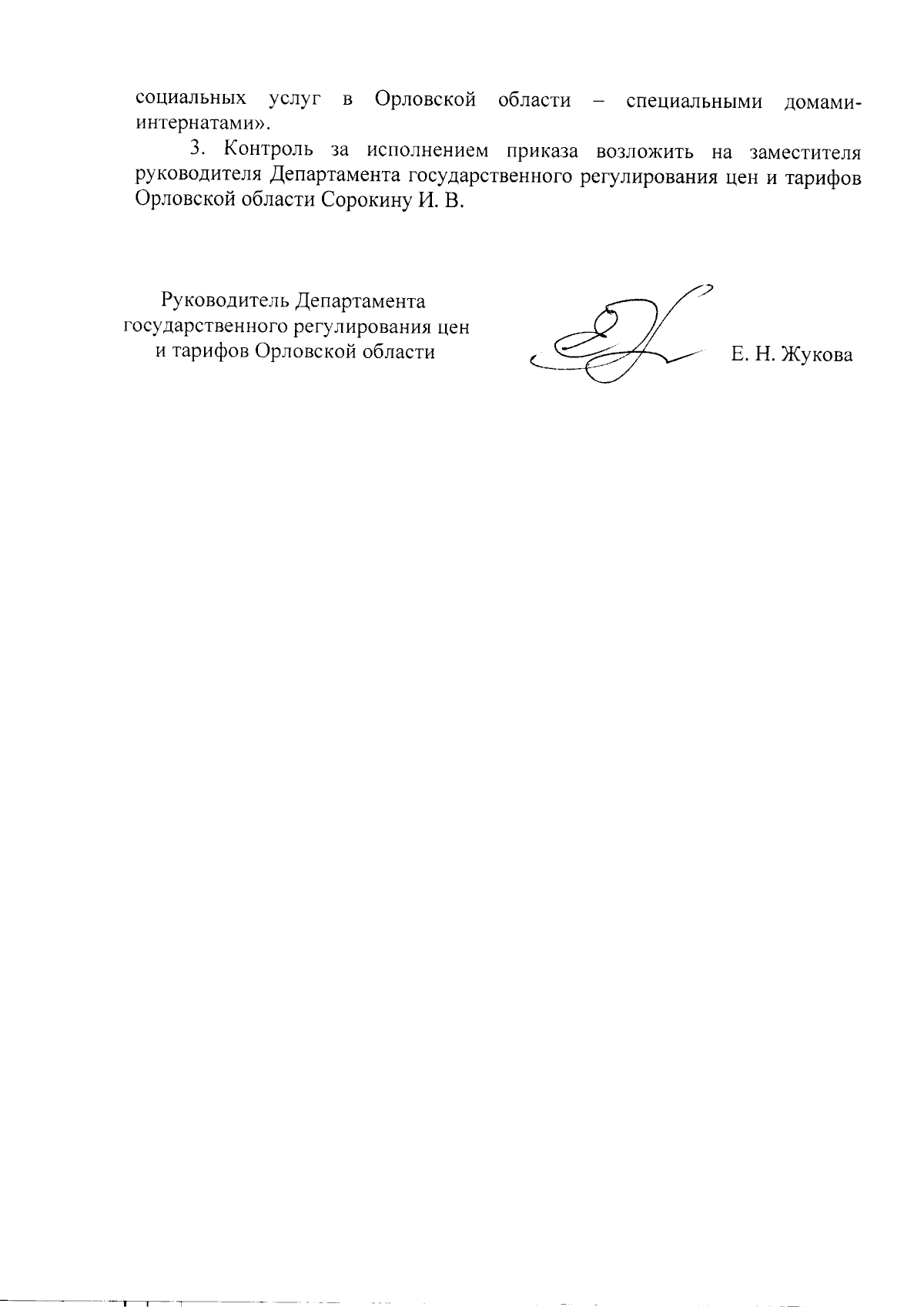 социальных услуг в Орловской области – специальными домами-интернатами».

3. Контроль за исполнением приказа возложить на заместителя руководителя Департамента государственного регулирования цен и тарифов Орловской области Сорокину И. В.

Руководитель Департамента государственного регулирования цен и тарифов Орловской области

Е. Н. Жукова